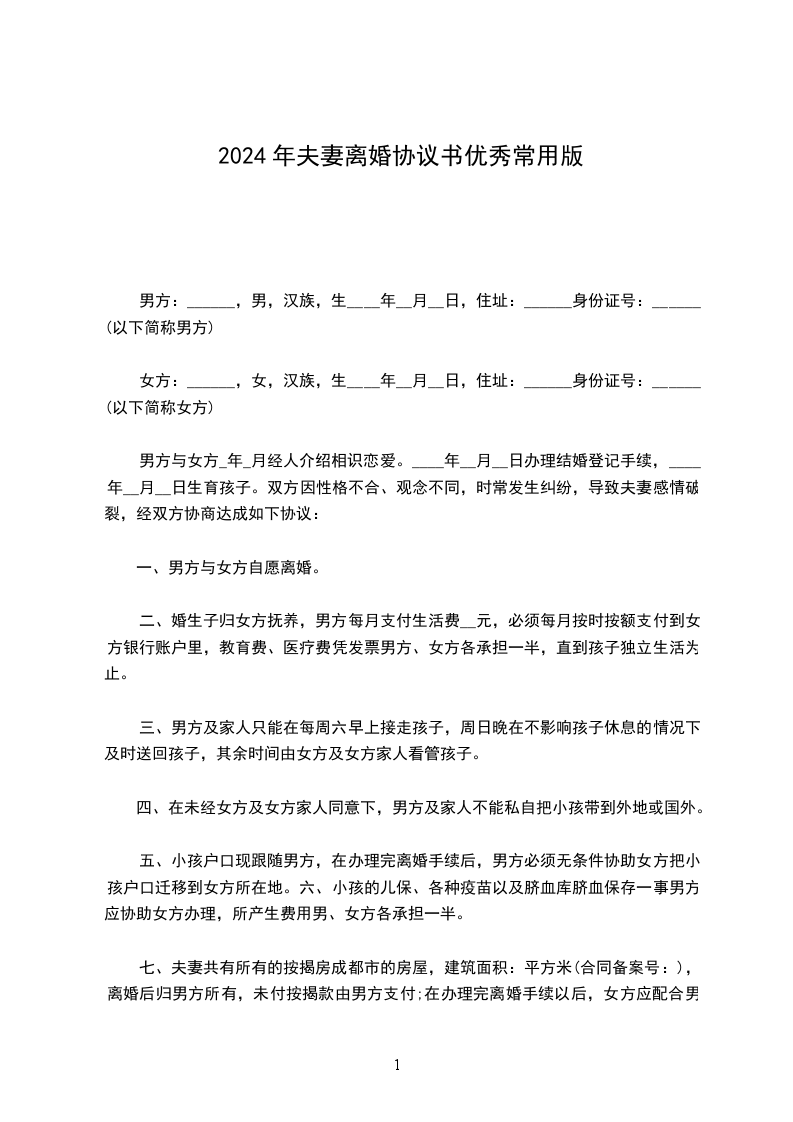 2024年夫妻离婚协议书优秀常用版

男方：______，男，汉族，生____年__月__日，住址：______身份证号：______（以下简称男方）

女方：______，女，汉族，生____年__月__日，住址：______身份证号：______（以下简称女方）

男方与女方_年_月经人介绍相识恋爱。____年__月__日办理结婚登记手续，____年__月__日生育孩子。双方因性格不合、观念不同，时常发生纠纷，导致夫妻感情破裂，经双方协商达成如下协议：

一、男方与女方自愿离婚。

二、婚生子归女方抚养，男方每月支付生活费__元，必须每月按时按额支付到女方银行账户里，教育费、医疗费凭发票男方、女方各承担一半，直到孩子独立生活为止。

三、男方及家人只能在每周六早上接走孩子，周日晚在不影响孩子休息的情况下及时送回孩子，其余时间由女方及女方家人看管孩子。

四、在未经女方及女方家人同意下，男方及家人不能私自把小孩带到外地或国外。

五、小孩户口现跟随男方，在办理完离婚手续后，男方必须无条件协助女方把小孩户口迁移到女方所在地。六、小孩的儿保、各种疫苗以及脐血库脐血保存一事男方应协助女方办理，所产生费用男、女方各承担一半。

七、夫妻共有所有的按揭房成都市的房屋，建筑面积：平方米(合同备案号：)，离婚后归男方所有，未付按揭款由男方支付;在办理完离婚手续以后，女方应配合男

1